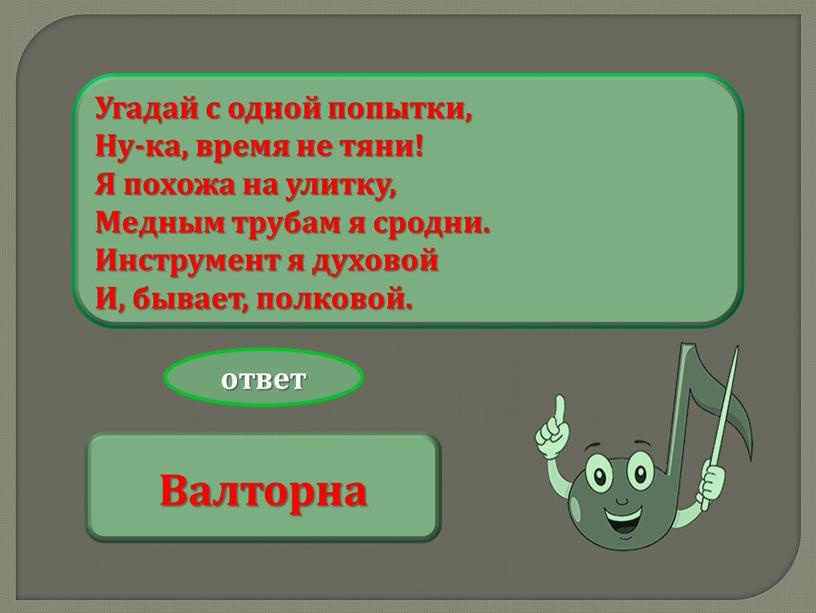 Угадай с одной попытки,
Ну-ка, время не тяни!
Я похожа на улитку,
Медным трубам я сродни.
Инструмент я духовой
И, бывает, полковой.

ответ

Валторна